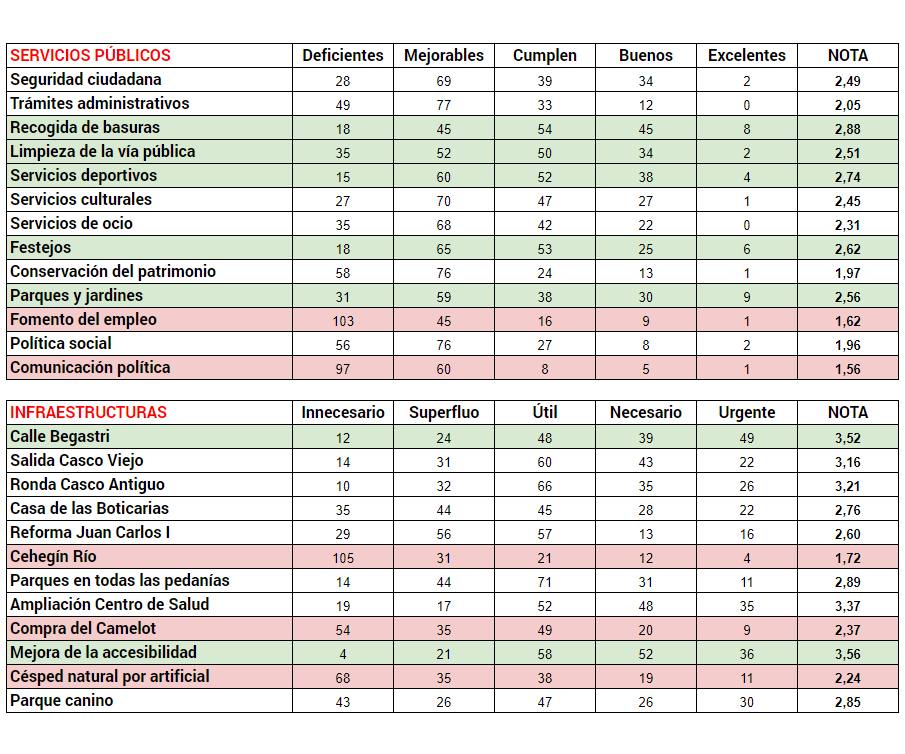 | SERVICIOS PÚBLICOS | Deficientes | Mejorables | Cumplen | Buenos | Excelentes | NOTA |
|---|---|---|---|---|---|---|
| Seguridad ciudadana | 28 | 69 | 39 | 34 | 2 | 2,49 |
| Trámites administrativos | 49 | 77 | 33 | 12 | 0 | 2,05 |
| Recogida de basuras | 18 | 45 | 54 | 45 | 8 | 2,88 |
| Limpieza de la vía pública | 35 | 52 | 50 | 34 | 2 | 2,51 |
| Servicios deportivos | 15 | 60 | 52 | 38 | 4 | 2,74 |
| Servicios culturales | 27 | 70 | 47 | 27 | 1 | 2,45 |
| Servicios de ocio | 35 | 68 | 42 | 22 | 0 | 2,31 |
| Festejos | 18 | 65 | 53 | 25 | 6 | 2,62 |
| Conservación del patrimonio | 58 | 76 | 24 | 13 | 1 | 1,97 |
| Parques y jardines | 31 | 59 | 38 | 30 | 9 | 2,56 |
| Fomento del empleo | 103 | 45 | 16 | 9 | 1 | 1,62 |
| Política social | 56 | 76 | 27 | 8 | 2 | 1,96 |
| Comunicación política | 97 | 60 | 8 | 5 | 1 | 1,56 |

| INFRAESTRUCTURAS | Innecesario | Superfluo | Útil | Necesario | Urgente | NOTA |
|---|---|---|---|---|---|---|
| Calle Begastri | 12 | 24 | 48 | 39 | 49 | 3,52 |
| Salida Casco Viejo | 14 | 31 | 60 | 43 | 22 | 3,16 |
| Ronda Casco Antiguo | 10 | 32 | 66 | 35 | 26 | 3,21 |
| Casa de las Boticarias | 35 | 44 | 45 | 28 | 22 | 2,76 |
| Reforma Juan Carlos I | 29 | 56 | 57 | 13 | 16 | 2,60 |
| Cehegín Río | 105 | 31 | 21 | 12 | 4 | 1,72 |
| Parques en todas las pedanías | 14 | 44 | 71 | 31 | 11 | 2,89 |
| Ampliación Centro de Salud | 19 | 17 | 52 | 48 | 35 | 3,37 |
| Compra del Camelot | 54 | 35 | 49 | 20 | 9 | 2,37 |
| Mejora de la accesibilidad | 4 | 21 | 58 | 52 | 36 | 3,56 |
| Césped natural por artificial | 68 | 35 | 38 | 19 | 11 | 2,24 |
| Parque canino | 43 | 26 | 47 | 26 | 30 | 2,85 |